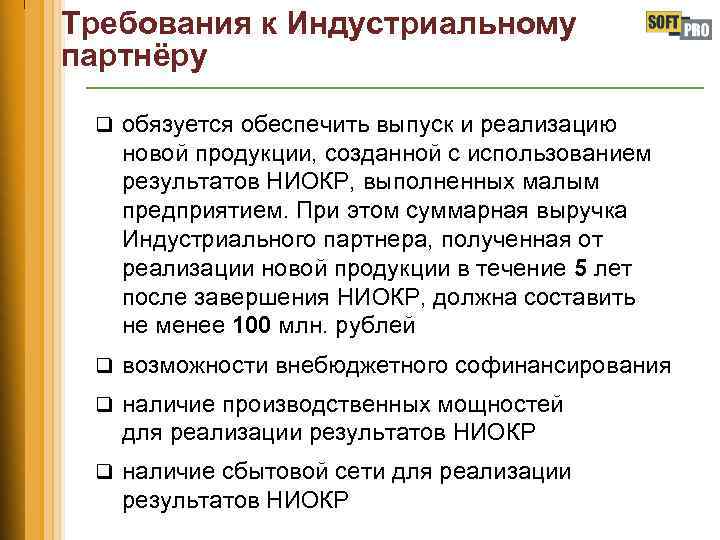 Требования к Индустриальному партнёру

SOFT PRO

☐ обязуется обеспечить выпуск и реализацию новой продукции, созданной с использованием результатов НИОКР, выполненных малым предприятием. При этом суммарная выручка Индустриального партнера, полученная от реализации новой продукции в течение 5 лет после завершения НИОКР, должна составить не менее 100 млн. рублей

☐ возможности внебюджетного софинансирования

☐ наличие производственных мощностей для реализации результатов НИОКР

☐ наличие сбытовой сети для реализации результатов НИОКР